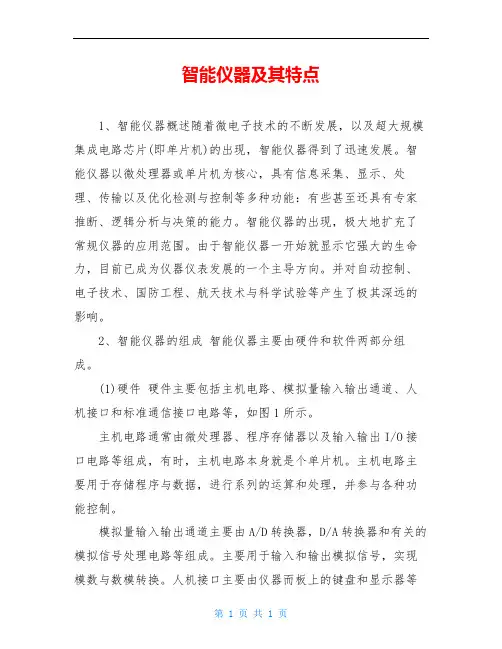 智能仪器及其特点

1、智能仪器概述随着微电子技术的不断发展，以及超大规模集成电路芯片(即单片机)的出现，智能仪器得到了迅速发展。智能仪器以微处理器或单片机为核心，具有信息采集、显示、处理、传输以及优化检测与控制等多种功能：有些甚至还具有专家推断、逻辑分析与决策的能力。智能仪器的出现，极大地扩充了常规仪器的应用范围。由于智能仪器一开始就显示它强大的生命力，目前已成为仪器仪表发展的一个主导方向。并对自动控制、电子技术、国防工程、航天技术与科学试验等产生了极其深远的影响。

2、智能仪器的组成 智能仪器主要由硬件和软件两部分组成。

(1)硬件 硬件主要包括主机电路、模拟量输入输出通道、人机接口和标准通信接口电路等，如图1所示。

主机电路通常由微处理器、程序存储器以及输入输出I/O接口电路等组成，有时，主机电路本身就是个单片机。主机电路主要用于存储程序与数据，进行系列的运算和处理，并参与各种功能控制。

模拟量输入输出通道主要由A/D转换器，D/A转换器和有关的模拟信号处理电路等组成。主要用于输入和输出模拟信号，实现模数与数模转换。人机接口主要由仪器面板上的键盘和显示器等

第 1 页 共 1 页